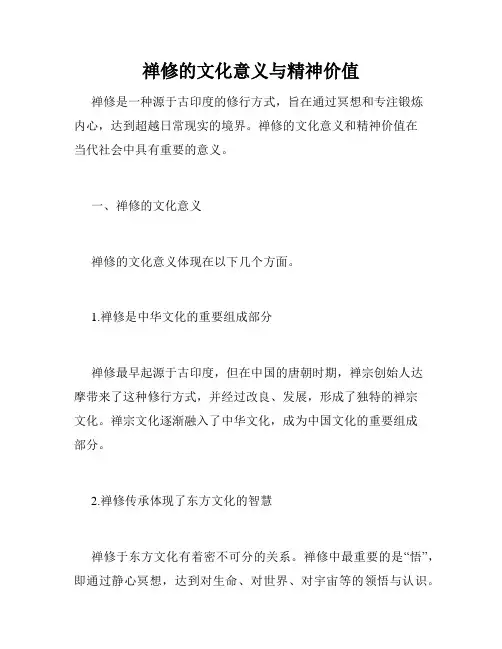 禅修的文化意义与精神价值

禅修是一种源于古印度的修行方式，旨在通过冥想和专注锻炼内心，达到超越日常现实的境界。禅修的文化意义和精神价值在当代社会中具有重要的意义。

一、禅修的文化意义

禅修的文化意义体现在以下几个方面。

1.禅修是中华文化的重要组成部分

禅修最早起源于古印度，但在中国的唐朝时期，禅宗创始人达摩带来了这种修行方式，并经过改良、发展，形成了独特的禅宗文化。禅宗文化逐渐融入了中华文化，成为中国文化的重要组成部分。

2.禅修传承体现了东方文化的智慧

禅修于东方文化有着密不可分的关系。禅修中最重要的是“悟”，即通过静心冥想，达到对生命、对世界、对宇宙等的领悟与认识。